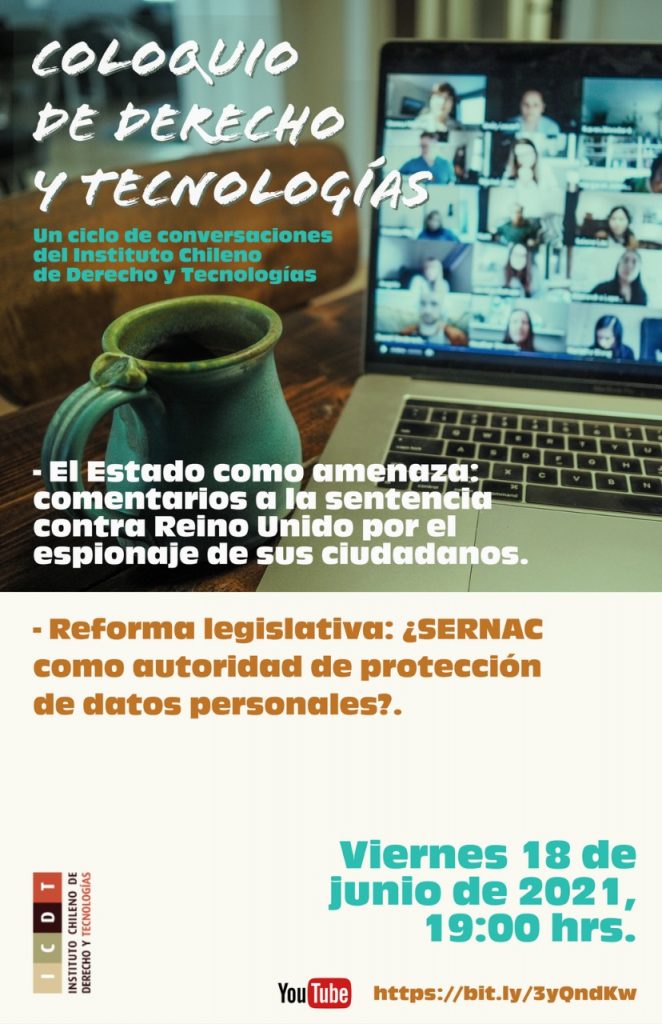 COLOQUIO DE DERECHO Y TECNOLOGÍAS

Un ciclo de conversaciones del Instituto Chileno de Derecho y Tecnologías

- El Estado como amenaza: comentarios a la sentencia contra Reino Unido por el espionaje de sus ciudadanos.

- Reforma legislativa: ¿SERNAC como autoridad de protección de datos personales?.

Viernes 18 de junio de 2021, 19:00 hrs.

I C D T
INSTITUTO CHILENO DE DERECHO Y TECNOLOGÍAS

YouTube https://bit.ly/3yQndKw